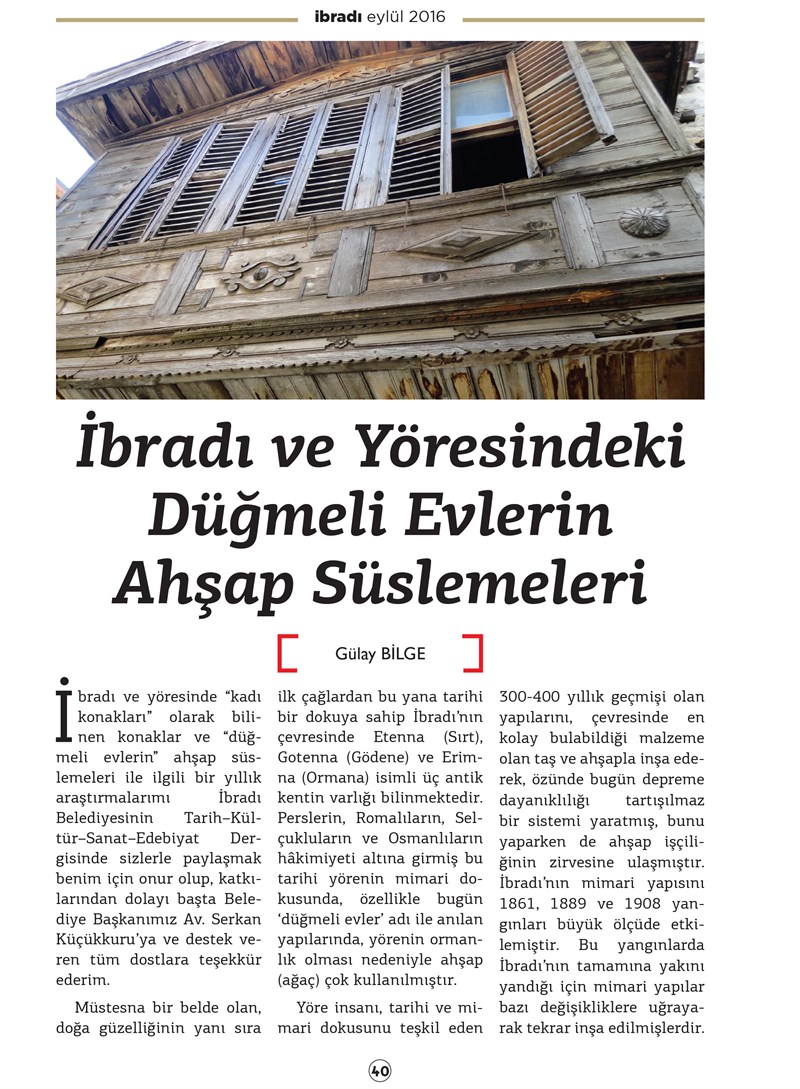 ibradı eylül 2016

İbradı ve Yöresindeki Düğmeli Evlerin Ahşap Süslemeleri

Gülay BİLGE

İbradı ve yöresinde "kadı konakları" olarak bilinen konaklar ve "düğmeli evlerin" ahşap süslemeleri ile ilgili bir yıllık araştırmalarımı İbradı Belediyesinin Tarih–Kültür–Sanat–Edebiyat Dergisinde sizlerle paylaşmak benim için onur olup, katkılarından dolayı başta Belediye Başkanımız Av. Serkan Küçükkuru'ya ve destek veren tüm dostlara teşekkür ederim.

Müstesna bir belde olan, doğa güzelliğinin yanı sıra ilk çağlardan bu yana tarihi bir dokuya sahip İbradı'nın çevresinde Etenna (Sırt), Gotenna (Gödene) ve Erimna (Ormana) isimli üç antik kentin varlığı bilinmektedir. Perslerin, Romalıların, Selçukluların ve Osmanlıların hâkimiyeti altına girmiş bu tarihi yörenin mimari dokusunda, özellikle bugün 'düğmeli evler' adı ile anılan yapılarında, yörenin ormanlık olması nedeniyle ahşap (ağaç) çok kullanılmıştır.

Yöre insanı, tarihi ve mimari dokusunu teşkil eden 300-400 yıllık geçmişi olan yapılarını, çevresinde en kolay bulabildiği malzeme olan taş ve ahşapla inşa ederek, özünde bugün depreme dayanıklılığı tartışılmaz bir sistemi yaratmış, bunu yaparken de ahşap işçiliğinin zirvesine ulaşmıştır. İbradı'nın mimari yapısını 1861, 1889 ve 1908 yangınları büyük ölçüde etkilemiştir. Bu yangınlarda İbradı'nın tamamına yakını yandığı için mimari yapılar bazı değişikliklere uğrayarak tekrar inşa edilmişlerdir.

40